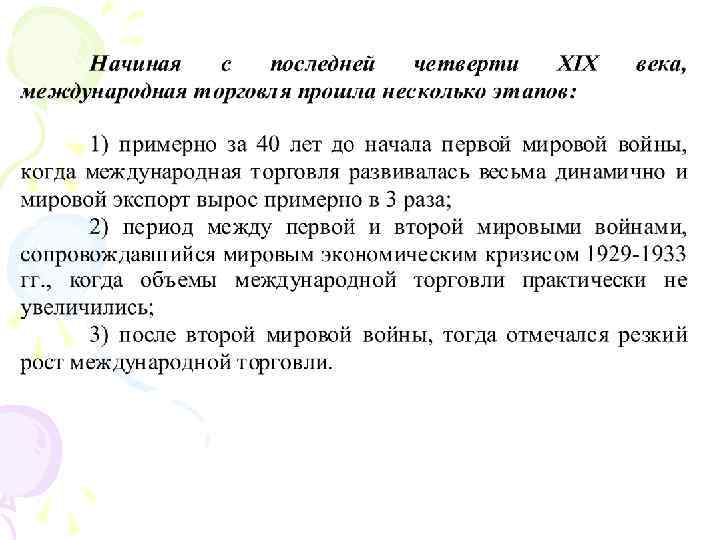 Начиная с последней четверти XIX века, международная торговля прошла несколько этапов:

1) примерно за 40 лет до начала первой мировой войны, когда международная торговля развивалась весьма динамично и мировой экспорт вырос примерно в 3 раза;

2) период между первой и второй мировыми войнами, сопровождавшийся мировым экономическим кризисом 1929-1933 гг., когда объемы международной торговли практически не увеличились;

3) после второй мировой войны, тогда отмечался резкий рост международной торговли.